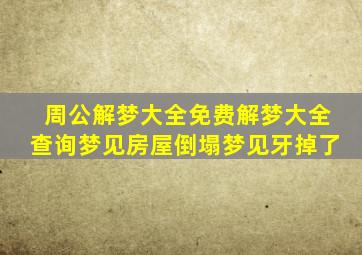 周公解梦大全免费解梦大全查询梦见房屋倒塌梦见牙掉了